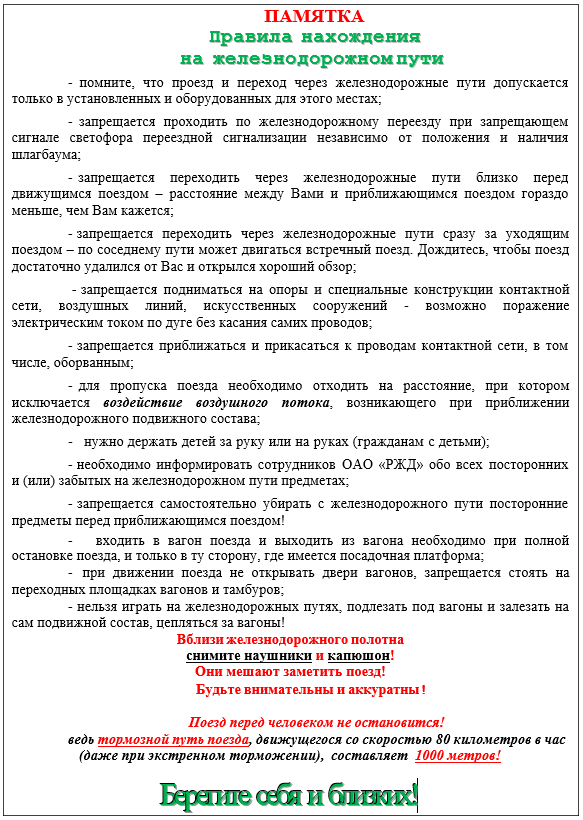 ПАМЯТКА
Правила нахождения
на железнодорожном пути

- помните, что проезд и переход через железнодорожные пути допускается только в установленных и оборудованных для этого местах;

- запрещается проходить по железнодорожному переезду при запрещающем сигнале светофора переездной сигнализации независимо от положения и наличия шлагбаума;

- запрещается переходить через железнодорожные пути близко перед движущимся поездом – расстояние между Вами и приближающимся поездом гораздо меньше, чем Вам кажется;

- запрещается переходить через железнодорожные пути сразу за уходящим поездом – по соседнему пути может двигаться встречный поезд. Дождитесь, чтобы поезд достаточно удалился от Вас и открылся хороший обзор;

- запрещается подниматься на опоры и специальные конструкции контактной сети, воздушных линий, искусственных сооружений - возможно поражение электрическим током по дуге без касания самих проводов;

- запрещается приближаться и прикасаться к проводам контактной сети, в том числе, оборванным;

- для пропуска поезда необходимо отходить на расстояние, при котором исключается воздействие воздушного потока, возникающего при приближении железнодорожного подвижного состава;

- нужно держать детей за руку или на руках (гражданам с детьми);

- необходимо информировать сотрудников ОАО «РЖД» обо всех посторонних и (или) забытых на железнодорожном пути предметах;

- запрещается самостоятельно убирать с железнодорожного пути посторонние предметы перед приближающимся поездом!

- входить в вагон поезда и выходить из вагона необходимо при полной остановке поезда, и только в ту сторону, где имеется посадочная платформа;
- при движении поезда не открывать двери вагонов, запрещается стоять на переходных площадках вагонов и тамбуров;
- нельзя играть на железнодорожных путях, подлезать под вагоны и залезать на сам подвижной состав, цепляться за вагоны!

Вблизи железнодорожного полотна
снимите наушники и капюшон!
Они мешают заметить поезд!
Будьте внимательны и аккуратны!

Поезд перед человеком не остановится!
ведь тормозной путь поезда, движущегося со скоростью 80 километров в час (даже при экстренном торможении), составляет 1000 метров!

Берегите себя и близких!